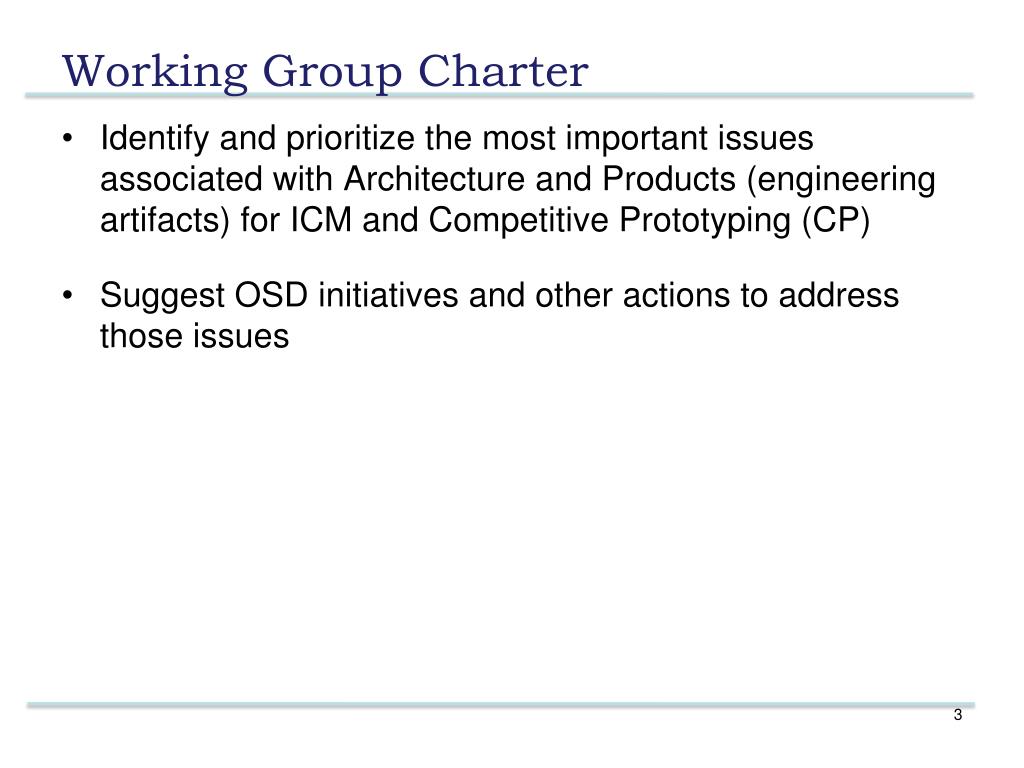 Working Group Charter

• Identify and prioritize the most important issues associated with Architecture and Products (engineering artifacts) for ICM and Competitive Prototyping (CP)

• Suggest OSD initiatives and other actions to address those issues

3